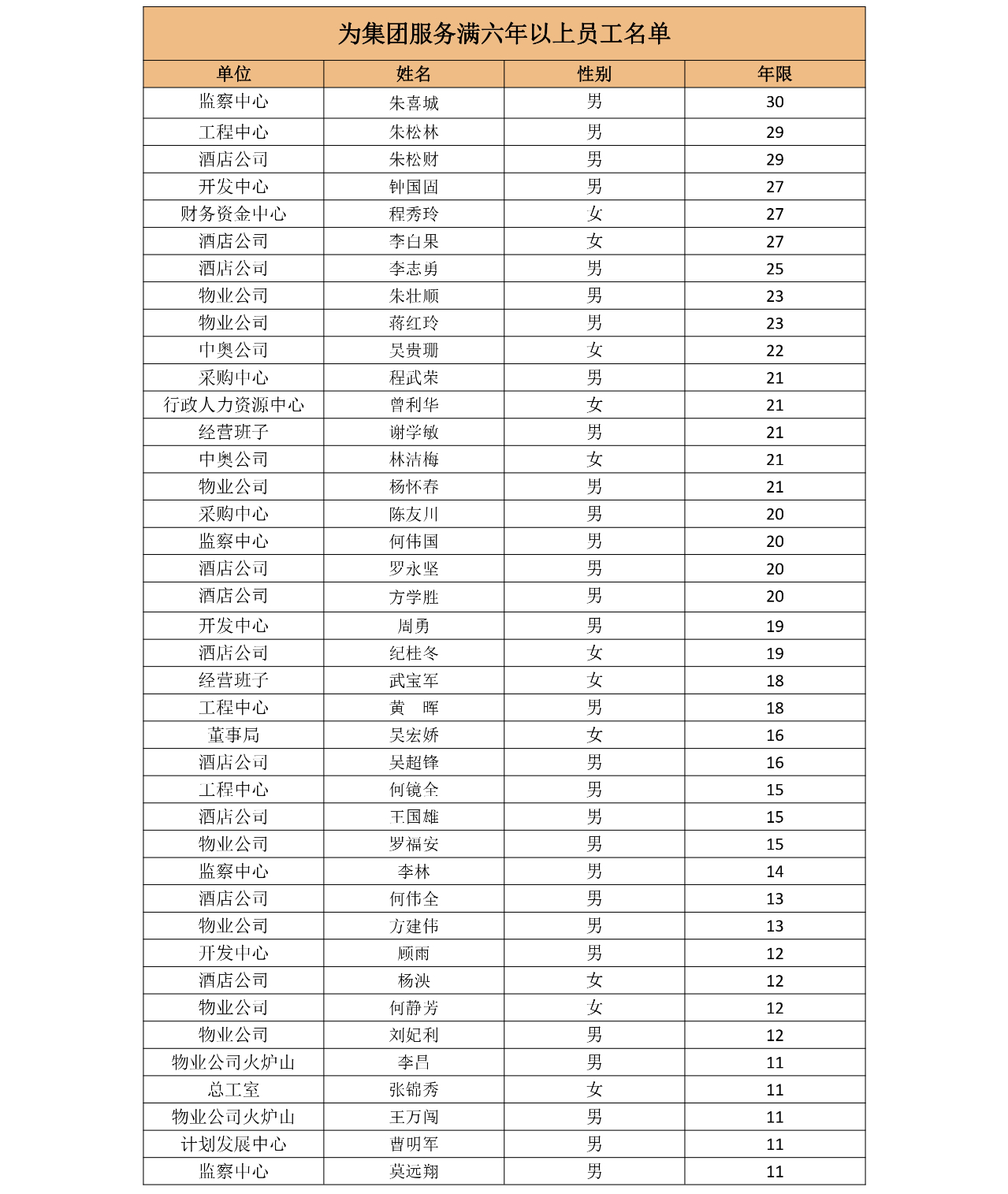 为集团服务满六年以上员工名单

| 单位 | 姓名 | 性别 | 年限 |
|---|---|---|---|
| 监察中心 | 朱喜城 | 男 | 30 |
| 工程中心 | 朱松林 | 男 | 29 |
| 酒店公司 | 朱松财 | 男 | 29 |
| 开发中心 | 钟国固 | 男 | 27 |
| 财务资金中心 | 程秀玲 | 女 | 27 |
| 酒店公司 | 李白果 | 女 | 27 |
| 酒店公司 | 李志勇 | 男 | 25 |
| 物业公司 | 朱壮顺 | 男 | 23 |
| 物业公司 | 蒋红玲 | 男 | 23 |
| 中奥公司 | 吴贵珊 | 女 | 22 |
| 采购中心 | 程武荣 | 男 | 21 |
| 行政人力资源中心 | 曾利华 | 女 | 21 |
| 经营班子 | 谢学敏 | 男 | 21 |
| 中奥公司 | 林洁梅 | 女 | 21 |
| 物业公司 | 杨怀春 | 男 | 21 |
| 采购中心 | 陈友川 | 男 | 20 |
| 监察中心 | 何伟国 | 男 | 20 |
| 酒店公司 | 罗永坚 | 男 | 20 |
| 酒店公司 | 方学胜 | 男 | 20 |
| 开发中心 | 周勇 | 男 | 19 |
| 酒店公司 | 纪桂冬 | 女 | 19 |
| 经营班子 | 武宝军 | 女 | 18 |
| 工程中心 | 黄　晖 | 男 | 18 |
| 董事局 | 吴宏娇 | 女 | 16 |
| 酒店公司 | 吴超锋 | 男 | 16 |
| 工程中心 | 何镜全 | 男 | 15 |
| 酒店公司 | 王国雄 | 男 | 15 |
| 物业公司 | 罗福安 | 男 | 15 |
| 监察中心 | 李林 | 男 | 14 |
| 酒店公司 | 何伟全 | 男 | 13 |
| 物业公司 | 方建伟 | 男 | 13 |
| 开发中心 | 顾雨 | 男 | 12 |
| 酒店公司 | 杨泱 | 女 | 12 |
| 物业公司 | 何静芳 | 女 | 12 |
| 物业公司 | 刘妃利 | 男 | 12 |
| 物业公司火炉山 | 李昌 | 男 | 11 |
| 总工室 | 张锦秀 | 女 | 11 |
| 物业公司火炉山 | 王万闯 | 男 | 11 |
| 计划发展中心 | 曹明军 | 男 | 11 |
| 监察中心 | 莫远翔 | 男 | 11 |